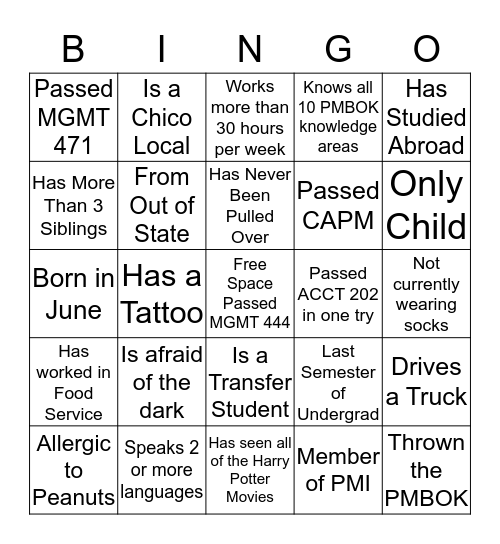 | B | I | N | G | O |
|---|---|---|---|---|
| Passed MGMT 471 | Is a Chico Local | Works more than 30 hours per week | Knows all 10 PMBOK knowledge areas | Has Studied Abroad |
| Has More Than 3 Siblings | From Out of State | Has Never Been Pulled Over | Passed CAPM | Only Child |
| Born in June | Has a Tattoo | Free Space Passed MGMT 444 | Passed ACCT 202 in one try | Not currently wearing socks |
| Has worked in Food Service | Is afraid of the dark | Is a Transfer Student | Last Semester of Undergrad | Drives a Truck |
| Allergic to Peanuts | Speaks 2 or more languages | Has seen all of the Harry Potter Movies | Member of PMI | Thrown the PMBOK |